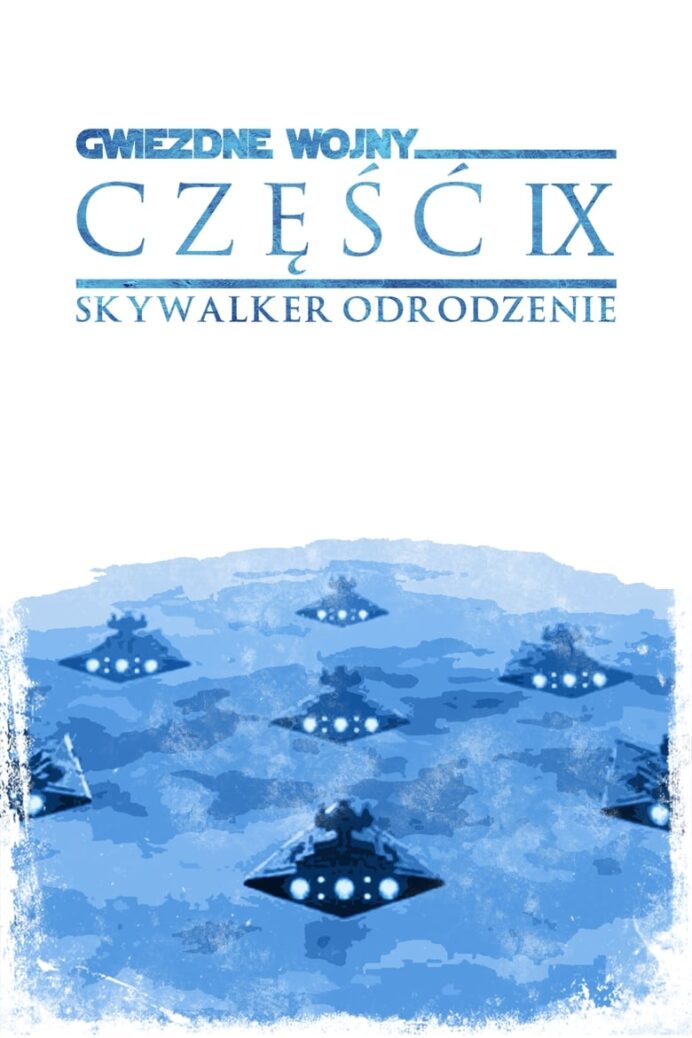 GWIEZDNE WOJNY
CZĘŚĆ IX
SKYWALKER ODRODZENIE